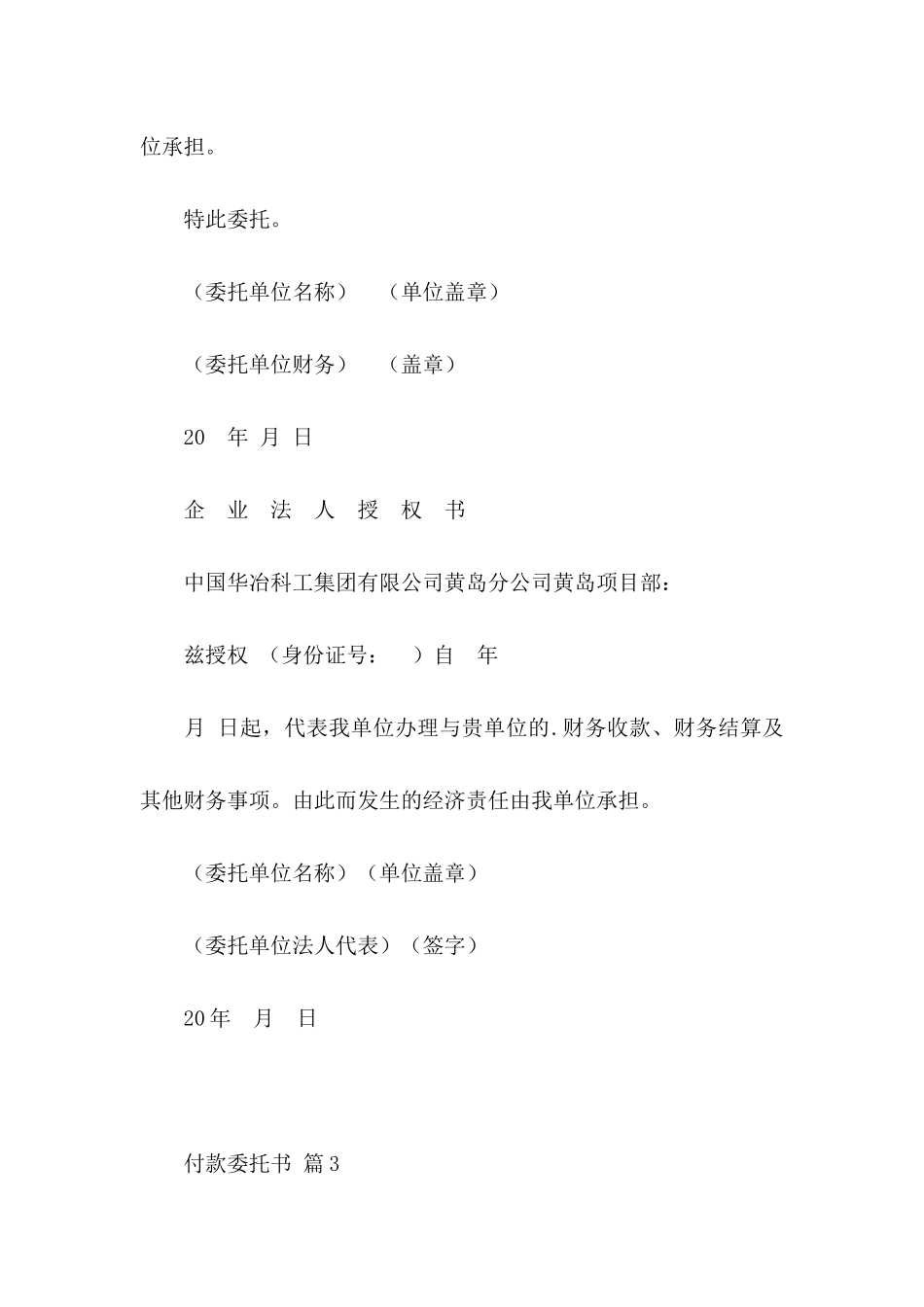 位承担。

特此委托。

（委托单位名称）　（单位盖章）

（委托单位财务）　（盖章）

20　年 月 日

企 业 法 人 授 权 书

中国华冶科工集团有限公司黄岛分公司黄岛项目部：

兹授权 （身份证号：　）自　年

月 日起，代表我单位办理与贵单位的.财务收款、财务结算及其他财务事项。由此而发生的经济责任由我单位承担。

（委托单位名称）（单位盖章）

（委托单位法人代表）（签字）

20年　月　日

付款委托书 篇3